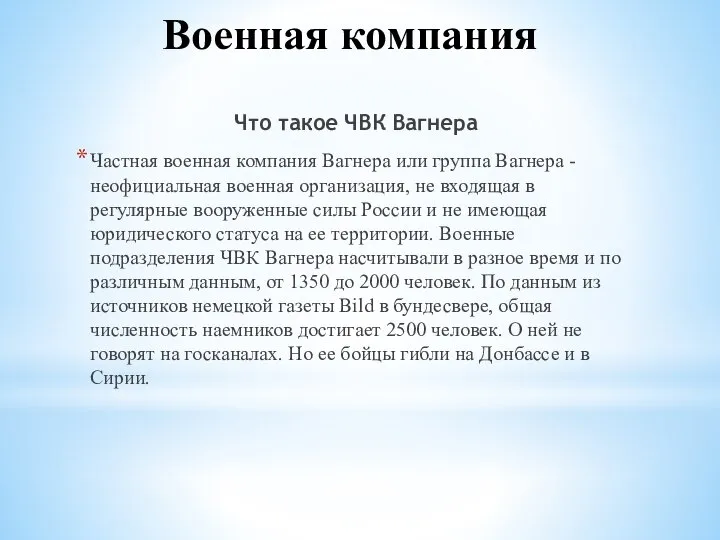 Военная компания

Что такое ЧВК Вагнера

* Частная военная компания Вагнера или группа Вагнера - неофициальная военная организация, не входящая в регулярные вооруженные силы России и не имеющая юридического статуса на ее территории. Военные подразделения ЧВК Вагнера насчитывали в разное время и по различным данным, от 1350 до 2000 человек. По данным из источников немецкой газеты Bild в бундесвере, общая численность наемников достигает 2500 человек. О ней не говорят на госканалах. Но ее бойцы гибли на Донбассе и в Сирии.